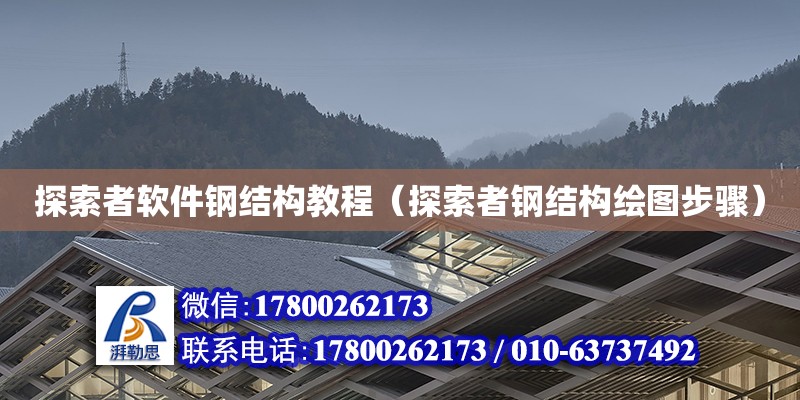 探索者软件钢结构教程（探索者钢结构绘图步骤）

湃勒思

微信：17800262173

联系电话：17800262173 / 010-63737492